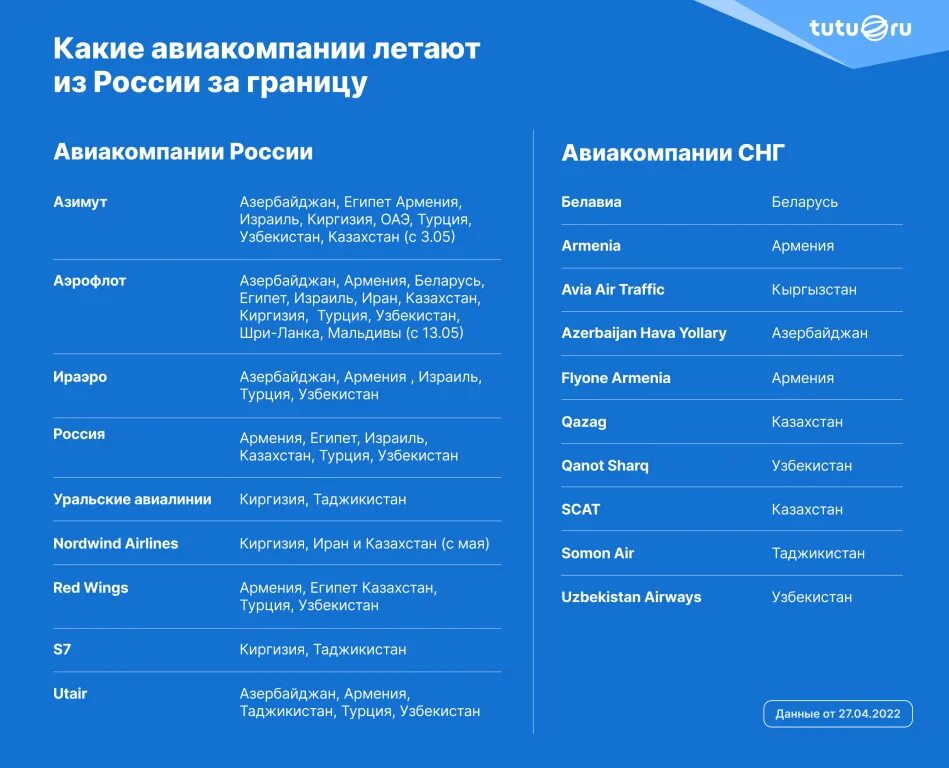 tutu.ru

Какие авиакомпании летают из России за границу

Авиакомпании России

| | |
|---|---|
| Азимут | Азербайджан, Египет Армения, Израиль, Киргизия, ОАЭ, Турция, Узбекистан, Казахстан (с 3.05) |
| Аэрофлот | Азербайджан, Армения, Беларусь, Египет, Израиль, Иран, Казахстан, Киргизия, Турция, Узбекистан, Шри-Ланка, Мальдивы (с 13.05) |
| Ираэро | Азербайджан, Армения , Израиль, Турция, Узбекистан |
| Россия | Армения, Египет, Израиль, Казахстан, Турция, Узбекистан |
| Уральские авиалинии | Киргизия, Таджикистан |
| Nordwind Airlines | Киргизия, Иран и Казахстан (с мая) |
| Red Wings | Армения, Египет Казахстан, Турция, Узбекистан |
| S7 | Киргизия, Таджикистан |
| Utair | Азербайджан, Армения, Таджикистан, Турция, Узбекистан |

Авиакомпании СНГ

| | |
|---|---|
| Белавиа | Беларусь |
| Armenia | Армения |
| Avia Air Traffic | Кыргызстан |
| Azerbaijan Hava Yollary | Азербайджан |
| Flyone Armenia | Армения |
| Qazag | Казахстан |
| Qanot Sharq | Узбекистан |
| SCAT | Казахстан |
| Somon Air | Таджикистан |
| Uzbekistan Airways | Узбекистан |

Данные от 27.04.2022